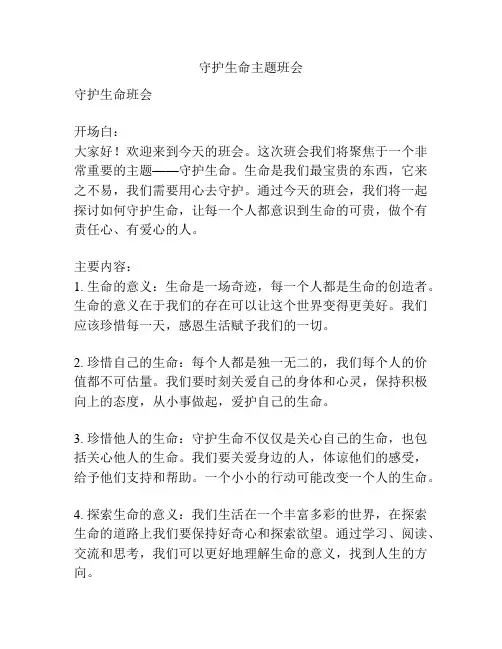 守护生命主题班会

守护生命班会

开场白：
大家好！欢迎来到今天的班会。这次班会我们将聚焦于一个非常重要的主题——守护生命。生命是我们最宝贵的东西，它来之不易，我们需要用心去守护。通过今天的班会，我们将一起探讨如何守护生命，让每一个人都意识到生命的可贵，做个有责任心、有爱心的人。

主要内容：
1. 生命的意义：生命是一场奇迹，每一个人都是生命的创造者。生命的意义在于我们的存在可以让这个世界变得更美好。我们应该珍惜每一天，感恩生活赋予我们的一切。

2. 珍惜自己的生命：每个人都是独一无二的，我们每个人的价值都不可估量。我们要时刻关爱自己的身体和心灵，保持积极向上的态度，从小事做起，爱护自己的生命。

3. 珍惜他人的生命：守护生命不仅仅是关心自己的生命，也包括关心他人的生命。我们要关爱身边的人，体谅他们的感受，给予他们支持和帮助。一个小小的行动可能改变一个人的生命。

4. 探索生命的意义：我们生活在一个丰富多彩的世界，在探索生命的道路上我们要保持好奇心和探索欲望。通过学习、阅读、交流和思考，我们可以更好地理解生命的意义，找到人生的方向。